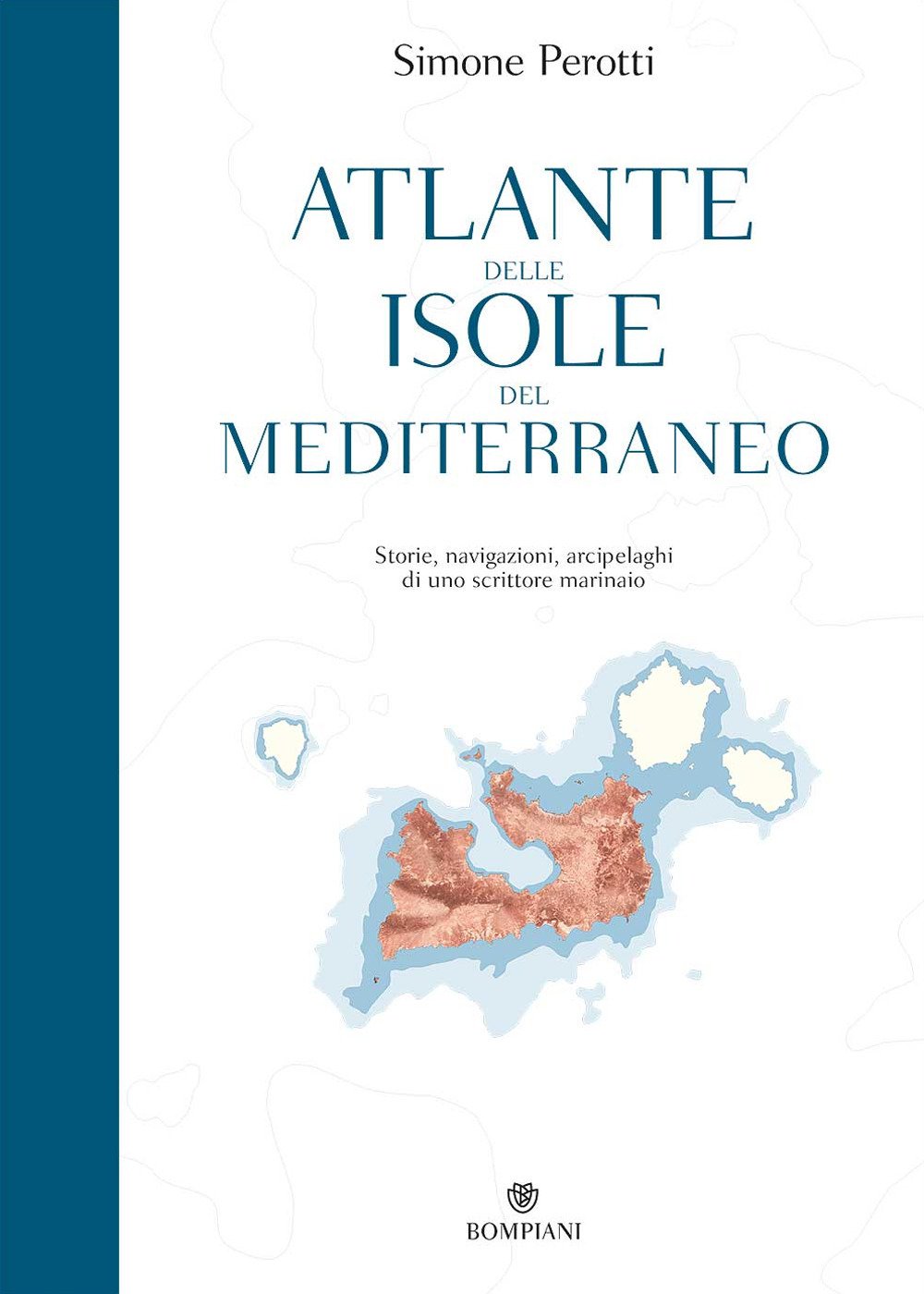 Simone Perotti

ATLANTE
DELLE
ISOLE
DEL
MEDITERRANEO

Storie, navigazioni, arcipelaghi
di uno scrittore marinaio

BOMPIANI